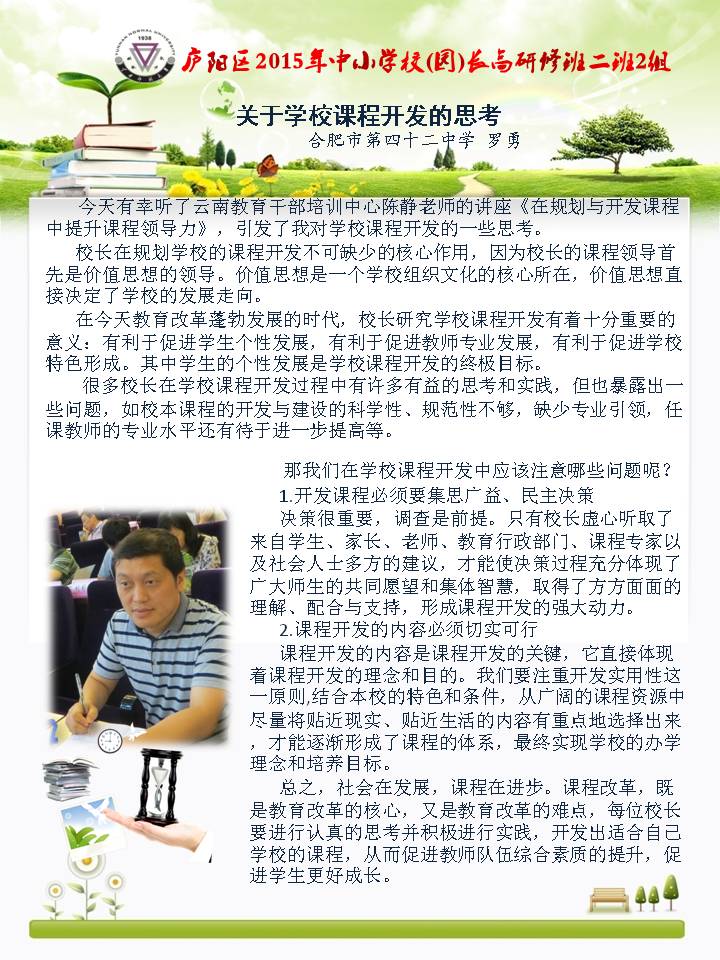 庐阳区2015年中小学校(园)长高研修班二班2组

关于学校课程开发的思考

合肥市第四十二中学 罗勇

今天有幸听了云南教育干部培训中心陈静老师的讲座《在规划与开发课程中提升课程领导力》，引发了我对学校课程开发的一些思考。

校长在规划学校的课程开发不可缺少的核心作用，因为校长的课程领导首先是价值思想的领导。价值思想是一个学校组织文化的核心所在，价值思想直接决定了学校的发展走向。

在今天教育改革蓬勃发展的时代，校长研究学校课程开发有着十分重要的意义：有利于促进学生个性发展，有利于促进教师专业发展，有利于促进学校特色形成。其中学生的个性发展是学校课程开发的终极目标。

很多校长在学校课程开发过程中有许多有益的思考和实践，但也暴露出一些问题，如校本课程的开发与建设的科学性、规范性不够，缺少专业引领，任课教师的专业水平还有待于进一步提高等。

那我们在学校课程开发中应该注意哪些问题呢？

1.开发课程必须要集思广益、民主决策

决策很重要，调查是前提。只有校长虚心听取了来自学生、家长、老师、教育行政部门、课程专家以及社会人士多方的建议，才能使决策过程充分体现了广大师生的共同愿望和集体智慧，取得了方方面面的理解、配合与支持，形成课程开发的强大动力。

2.课程开发的内容必须切实可行

课程开发的内容是课程开发的关键，它直接体现着课程开发的理念和目的。我们要注重开发实用性这一原则,结合本校的特色和条件，从广阔的课程资源中尽量将贴近现实、贴近生活的内容有重点地选择出来，才能逐渐形成了课程的体系，最终实现学校的办学理念和培养目标。

总之，社会在发展，课程在进步。课程改革，既是教育改革的核心，又是教育改革的难点，每位校长要进行认真的思考并积极进行实践，开发出适合自己学校的课程，从而促进教师队伍综合素质的提升，促进学生更好成长。